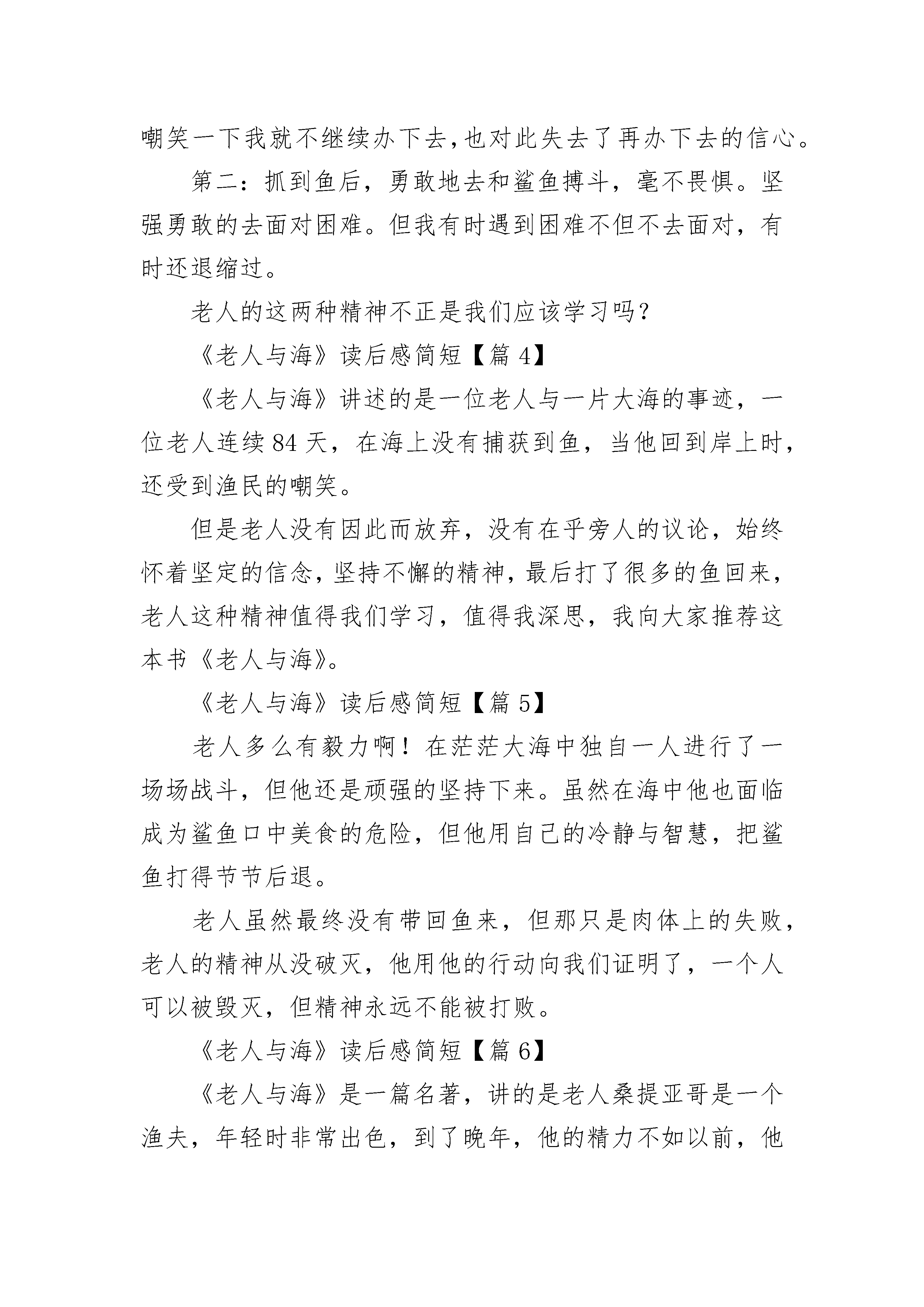 嘲笑一下我就不继续办下去,也对此失去了再办下去的信心。

第二：抓到鱼后，勇敢地去和鲨鱼搏斗，毫不畏惧。坚强勇敢的去面对困难。但我有时遇到困难不但不去面对，有时还退缩过。

老人的这两种精神不正是我们应该学习吗？

《老人与海》读后感简短【篇 4】

《老人与海》讲述的是一位老人与一片大海的事迹，一位老人连续 84 天，在海上没有捕获到鱼，当他回到岸上时，还受到渔民的嘲笑。

但是老人没有因此而放弃，没有在乎旁人的议论，始终怀着坚定的信念,坚持不懈的精神,最后打了很多的鱼回来,老人这种精神值得我们学习，值得我深思，我向大家推荐这本书《老人与海》。

《老人与海》读后感简短【篇 5】

老人多么有毅力啊！在茫茫大海中独自一人进行了一场场战斗，但他还是顽强的坚持下来。虽然在海中他也面临成为鲨鱼口中美食的危险，但他用自己的冷静与智慧，把鲨鱼打得节节后退。

老人虽然最终没有带回鱼来，但那只是肉体上的失败，老人的精神从没破灭，他用他的行动向我们证明了，一个人可以被毁灭，但精神永远不能被打败。

《老人与海》读后感简短【篇 6】

《老人与海》是一篇名著，讲的是老人桑提亚哥是一个渔夫，年轻时非常出色，到了晚年，他的精力不如以前，他